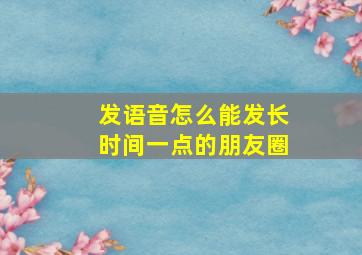 发语音怎么能发长时间一点的朋友圈